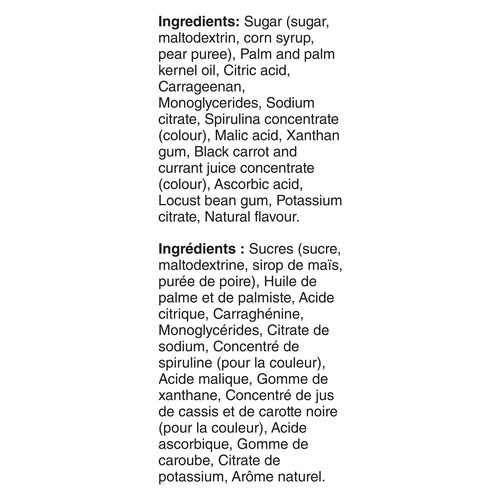 Ingredients: Sugar (sugar, maltodextrin, corn syrup, pear puree), Palm and palm kernel oil, Citric acid, Carrageenan, Monoglycerides, Sodium citrate, Spirulina concentrate (colour), Malic acid, Xanthan gum, Black carrot and currant juice concentrate (colour), Ascorbic acid, Locust bean gum, Potassium citrate, Natural flavour.

Ingrédients : Sucres (sucre, maltodextrine, sirop de maïs, purée de poire), Huile de palme et de palmiste, Acide citrique, Carraghénine, Monoglycérides, Citrate de sodium, Concentré de spiruline (pour la couleur), Acide malique, Gomme de xanthane, Concentré de jus de cassis et de carotte noire (pour la couleur), Acide ascorbique, Gomme de caroube, Citrate de potassium, Arôme naturel.